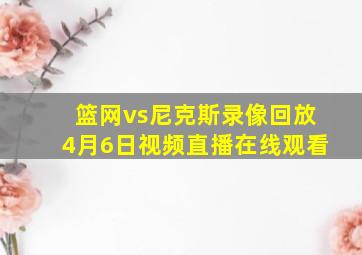 篮网vs尼克斯录像回放
4月6日视频直播在线观看